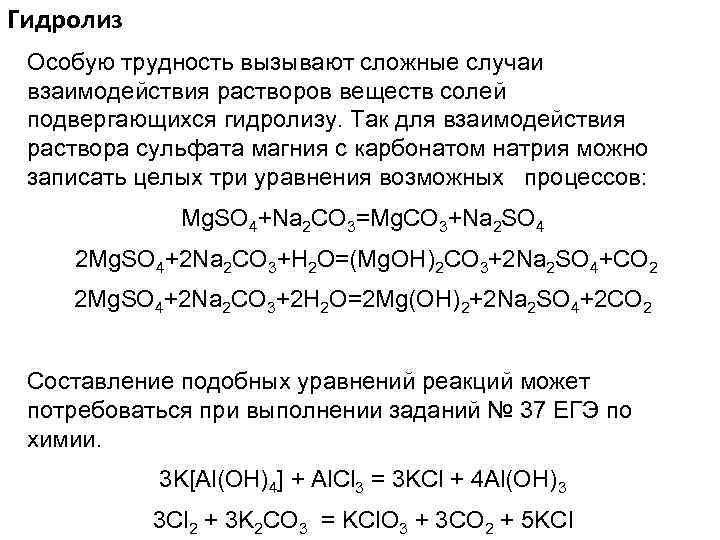 Гидролиз

Особую трудность вызывают сложные случаи взаимодействия растворов веществ солей подвергающихся гидролизу. Так для взаимодействия раствора сульфата магния с карбонатом натрия можно записать целых три уравнения возможных процессов:

$MgSO_4+Na_2CO_3=MgCO_3+Na_2SO_4$

$2MgSO_4+2Na_2CO_3+H_2O=(MgOH)_2CO_3+2Na_2SO_4+CO_2$

$2MgSO_4+2Na_2CO_3+2H_2O=2Mg(OH)_2+2Na_2SO_4+2CO_2$

Составление подобных уравнений реакций может потребоваться при выполнении заданий № 37 ЕГЭ по химии.

$3K[Al(OH)_4] + AlCl_3 = 3KCl + 4Al(OH)_3$

$3Cl_2 + 3K_2CO_3 = KClO_3 + 3CO_2 + 5KCl$